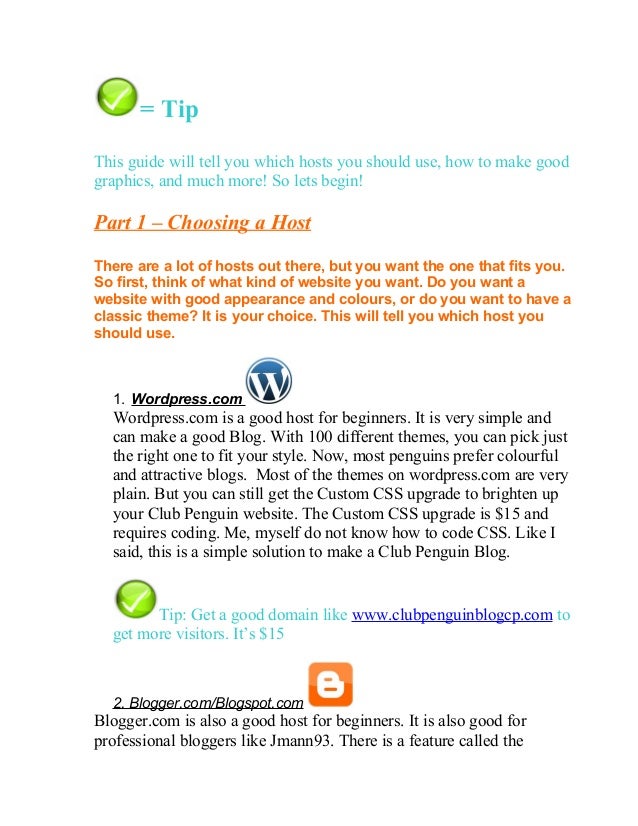 = Tip

This guide will tell you which hosts you should use, how to make good graphics, and much more! So lets begin!

Part 1 – Choosing a Host

There are a lot of hosts out there, but you want the one that fits you. So first, think of what kind of website you want. Do you want a website with good appearance and colours, or do you want to have a classic theme? It is your choice. This will tell you which host you should use.

1. Wordpress.com
Wordpress.com is a good host for beginners. It is very simple and can make a good Blog. With 100 different themes, you can pick just the right one to fit your style. Now, most penguins prefer colourful and attractive blogs. Most of the themes on wordpress.com are very plain. But you can still get the Custom CSS upgrade to brighten up your Club Penguin website. The Custom CSS upgrade is $15 and requires coding. Me, myself do not know how to code CSS. Like I said, this is a simple solution to make a Club Penguin Blog.

Tip: Get a good domain like www.clubpenguinblogcp.com to get more visitors. It's $15

2. Blogger.com/Blogspot.com
Blogger.com is also a good host for beginners. It is also good for professional bloggers like Jmann93. There is a feature called the